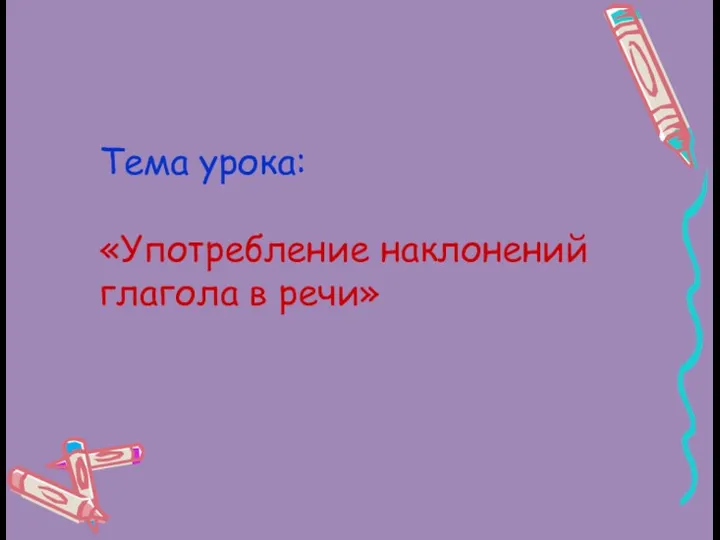 Тема урока:

«Употребление наклонений глагола в речи»